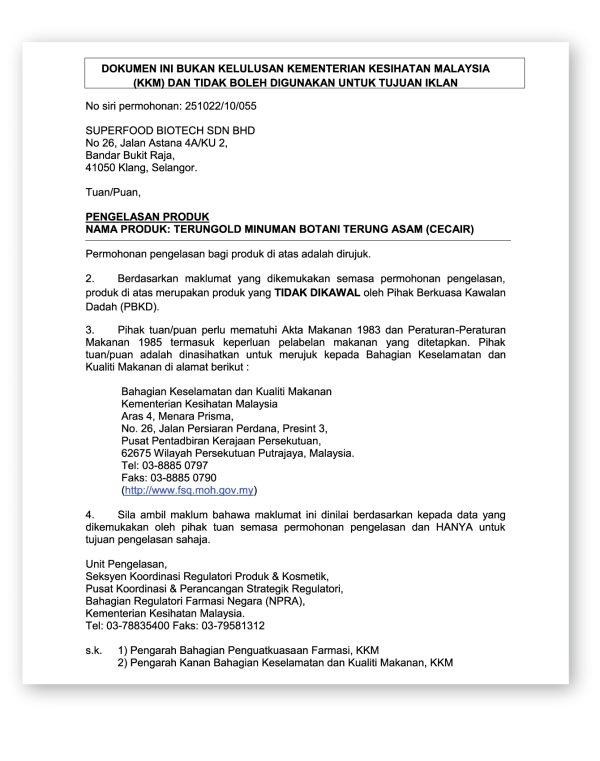 DOKUMEN INI BUKAN KELULUSAN KEMENTERIAN KESIHATAN MALAYSIA (KKM) DAN TIDAK BOLEH DIGUNAKAN UNTUK TUJUAN IKLAN

No siri permohonan: 251022/10/055

SUPERFOOD BIOTECH SDN BHD
No 26, Jalan Astana 4A/KU 2,
Bandar Bukit Raja,
41050 Klang, Selangor.

Tuan/Puan,

PENGELASAN PRODUK
NAMA PRODUK: TERUNGOLD MINUMAN BOTANI TERUNG ASAM (CECAIR)

Permohonan pengelasan bagi produk di atas adalah dirujuk.

2. Berdasarkan maklumat yang dikemukakan semasa permohonan pengelasan, produk di atas merupakan produk yang TIDAK DIKAWAL oleh Pihak Berkuasa Kawalan Dadah (PBKD).

3. Pihak tuan/puan perlu mematuhi Akta Makanan 1983 dan Peraturan-Peraturan Makanan 1985 termasuk keperluan pelabelan makanan yang ditetapkan. Pihak tuan/puan adalah dinasihatkan untuk merujuk kepada Bahagian Keselamatan dan Kualiti Makanan di alamat berikut :

Bahagian Keselamatan dan Kualiti Makanan
Kementerian Kesihatan Malaysia
Aras 4, Menara Prisma,
No. 26, Jalan Persiaran Perdana, Presint 3,
Pusat Pentadbiran Kerajaan Persekutuan,
62675 Wilayah Persekutuan Putrajaya, Malaysia.
Tel: 03-8885 0797
Faks: 03-8885 0790
(http://www.fsq.moh.gov.my)

4. Sila ambil maklum bahawa maklumat ini dinilai berdasarkan kepada data yang dikemukakan oleh pihak tuan semasa permohonan pengelasan dan HANYA untuk tujuan pengelasan sahaja.

Unit Pengelasan,
Seksyen Koordinasi Regulatori Produk & Kosmetik,
Pusat Koordinasi & Perancangan Strategik Regulatori,
Bahagian Regulatori Farmasi Negara (NPRA),
Kementerian Kesihatan Malaysia.
Tel: 03-78835400 Faks: 03-79581312

s.k. 1) Pengarah Bahagian Penguatkuasaan Farmasi, KKM
2) Pengarah Kanan Bahagian Keselamatan dan Kualiti Makanan, KKM